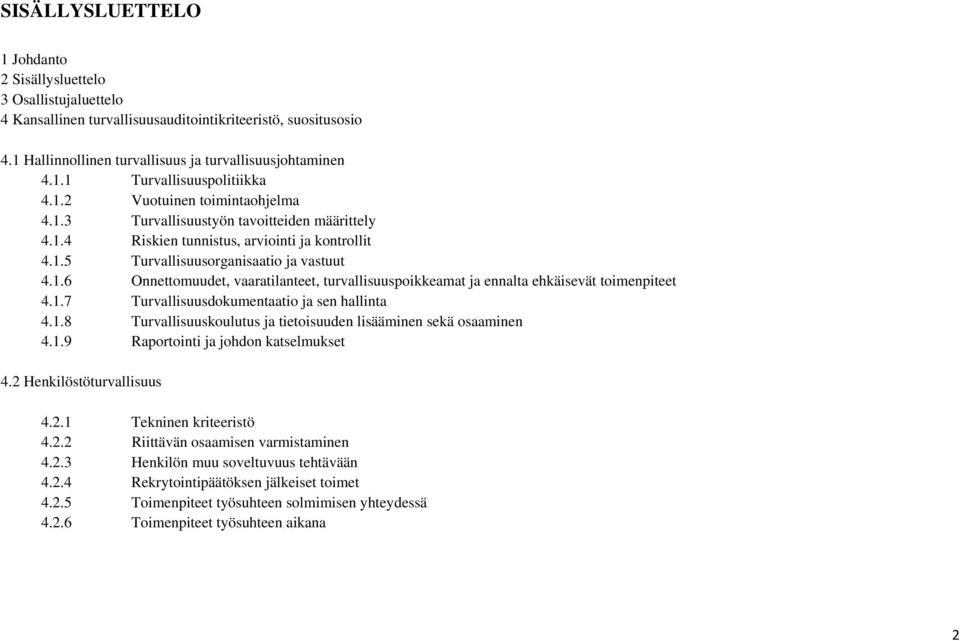 SISÄLLYSLUETTELO

1 Johdanto
2 Sisällysluettelo
3 Osallistujaluettelo
4 Kansallinen turvallisuusauditointikriteeristö, suositusosio

4.1 Hallinnollinen turvallisuus ja turvallisuusjohtaminen
4.1.1 Turvallisuuspolitiikka
4.1.2 Vuotuinen toimintaohjelma
4.1.3 Turvallisuustyön tavoitteiden määrittely
4.1.4 Riskien tunnistus, arviointi ja kontrollit
4.1.5 Turvallisuusorganisaatio ja vastuut
4.1.6 Onnettomuudet, vaaratilanteet, turvallisuuspoikkeamat ja ennalta ehkäisevät toimenpiteet
4.1.7 Turvallisuusdokumentaatio ja sen hallinta
4.1.8 Turvallisuuskoulutus ja tietoisuuden lisääminen sekä osaaminen
4.1.9 Raportointi ja johdon katselmukset

4.2 Henkilöstöturvallisuus

4.2.1 Tekninen kriteeristö
4.2.2 Riittävän osaamisen varmistaminen
4.2.3 Henkilön muu soveltuvuus tehtävään
4.2.4 Rekrytointipäätöksen jälkeiset toimet
4.2.5 Toimenpiteet työsuhteen solmimisen yhteydessä
4.2.6 Toimenpiteet työsuhteen aikana

2